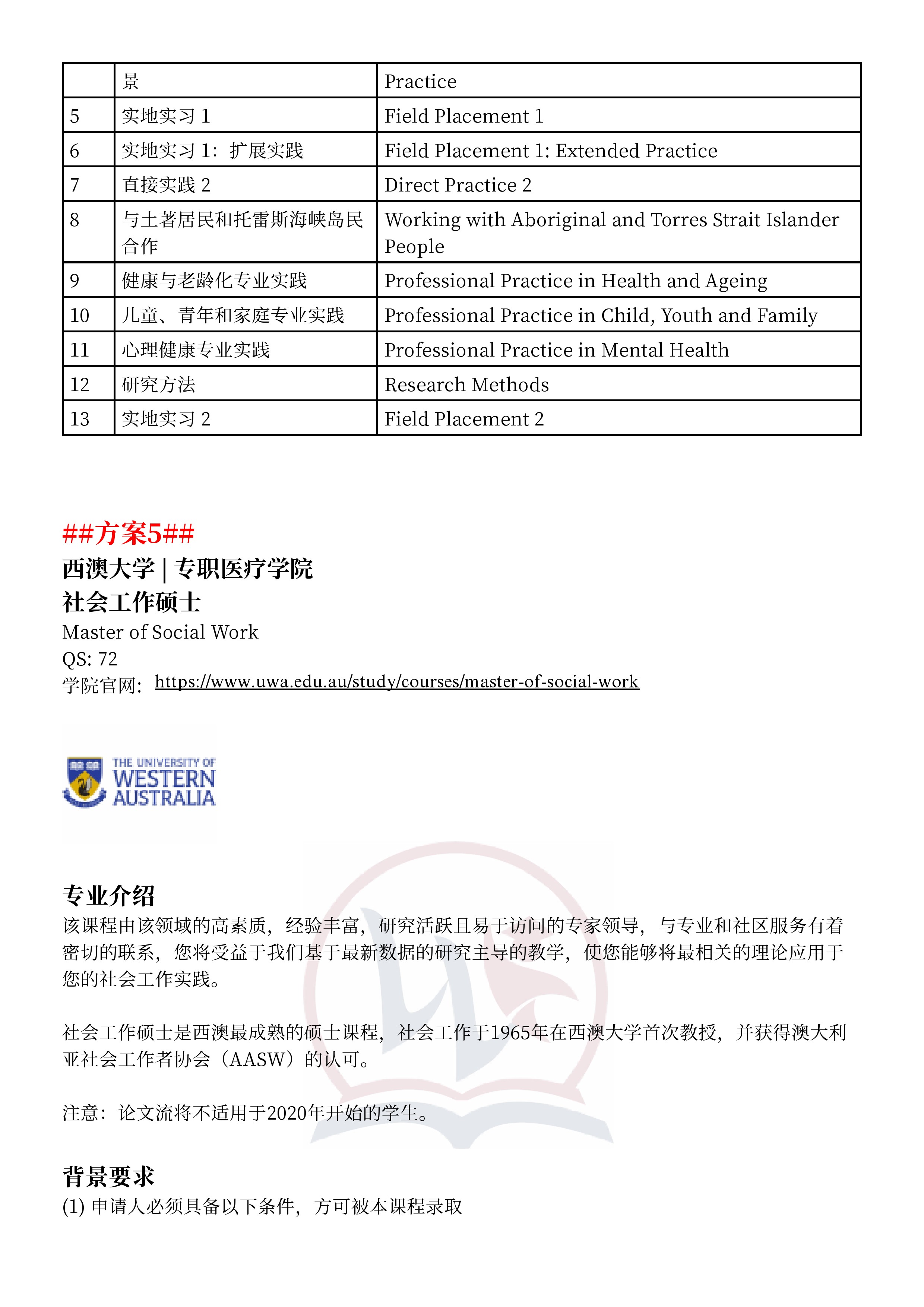 |  | 景 | Practice |
|---|---|---|
| 5 | 实地实习 1 | Field Placement 1 |
| 6 | 实地实习 1：扩展实践 | Field Placement 1: Extended Practice |
| 7 | 直接实践 2 | Direct Practice 2 |
| 8 | 与土著居民和托雷斯海峡岛民合作 | Working with Aboriginal and Torres Strait Islander People |
| 9 | 健康与老龄化专业实践 | Professional Practice in Health and Ageing |
| 10 | 儿童、青年和家庭专业实践 | Professional Practice in Child, Youth and Family |
| 11 | 心理健康专业实践 | Professional Practice in Mental Health |
| 12 | 研究方法 | Research Methods |
| 13 | 实地实习 2 | Field Placement 2 |

##方案5##
西澳大学 | 专职医疗学院
社会工作硕士
Master of Social Work
QS: 72
学院官网：https://www.uwa.edu.au/study/courses/master-of-social-work

THE UNIVERSITY OF WESTERN AUSTRALIA

专业介绍
该课程由该领域的高素质，经验丰富，研究活跃且易于访问的专家领导，与专业和社区服务有着密切的联系，您将受益于我们基于最新数据的研究主导的教学，使您能够将最相关的理论应用于您的社会工作实践。

社会工作硕士是西澳最成熟的硕士课程，社会工作于1965年在西澳大学首次教授，并获得澳大利亚社会工作者协会（AASW）的认可。

注意：论文流将不适用于2020年开始的学生。

背景要求
(1) 申请人必须具备以下条件，方可被本课程录取